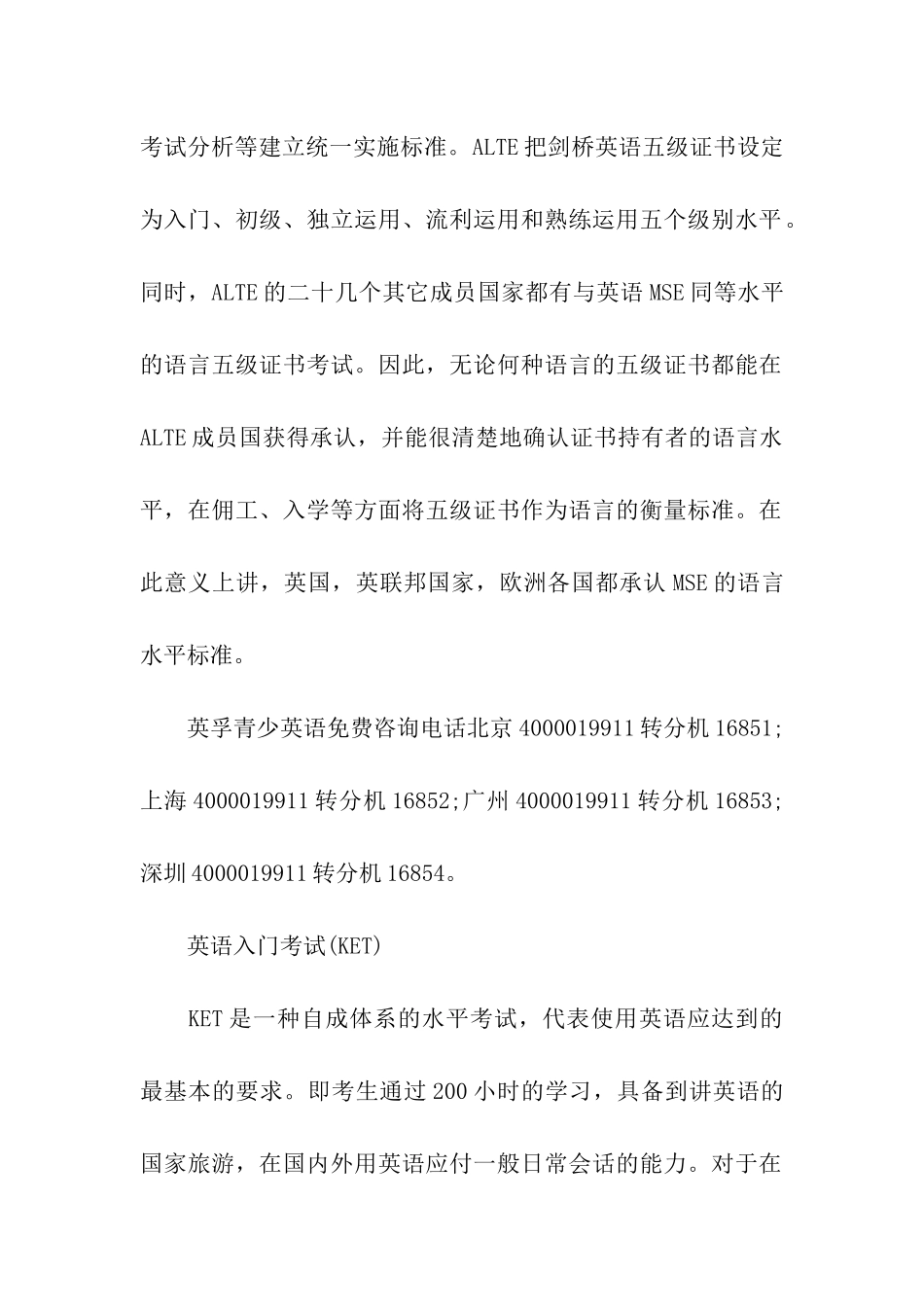 考试分析等建立统一实施标准。ALTE 把剑桥英语五级证书设定为入门、初级、独立运用、流利运用和熟练运用五个级别水平。同时，ALTE 的二十几个其它成员国家都有与英语 MSE 同等水平的语言五级证书考试。因此，无论何种语言的五级证书都能在 ALTE 成员国获得承认，并能很清楚地确认证书持有者的语言水平，在佣工、入学等方面将五级证书作为语言的衡量标准。在此意义上讲，英国，英联邦国家，欧洲各国都承认 MSE 的语言水平标准。

英孚青少英语免费咨询电话北京 4000019911 转分机 16851;上海 4000019911 转分机 16852;广州 4000019911 转分机 16853;深圳 4000019911 转分机 16854。

英语入门考试(KET)

KET 是一种自成体系的水平考试，代表使用英语应达到的最基本的要求。即考生通过 200 小时的学习，具备到讲英语的国家旅游，在国内外用英语应付一般日常会话的能力。对于在